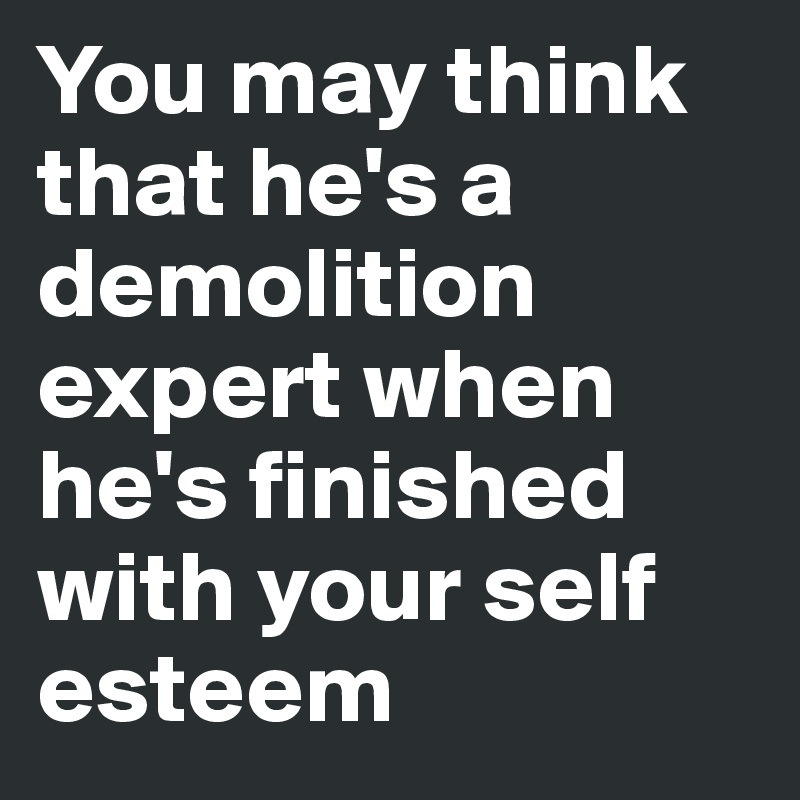 You may think that he's a demolition expert when he's finished with your self esteem